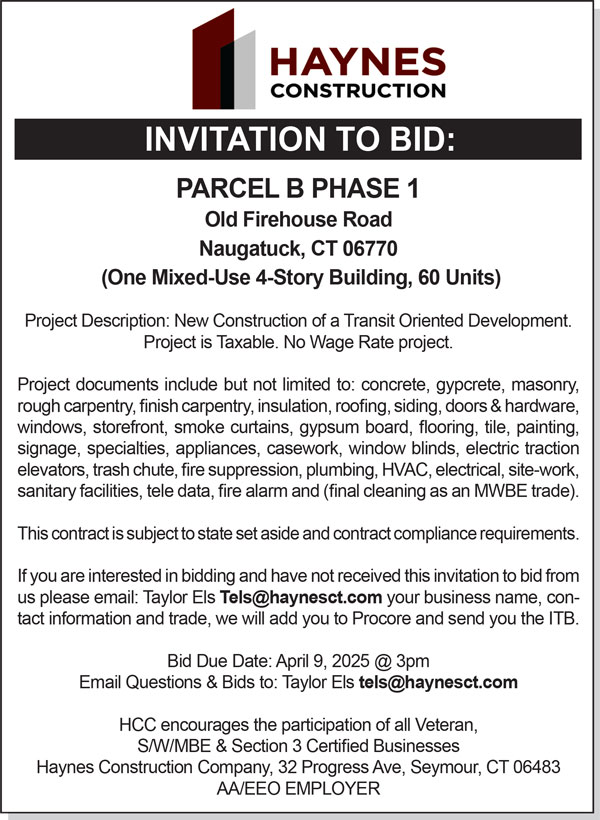 HAYNES
CONSTRUCTION

INVITATION TO BID:

PARCEL B PHASE 1
Old Firehouse Road
Naugatuck, CT 06770
(One Mixed-Use 4-Story Building, 60 Units)

Project Description: New Construction of a Transit Oriented Development. Project is Taxable. No Wage Rate project.

Project documents include but not limited to: concrete, gypcrete, masonry, rough carpentry, finish carpentry, insulation, roofing, siding, doors & hardware, windows, storefront, smoke curtains, gypsum board, flooring, tile, painting, signage, specialties, appliances, casework, window blinds, electric traction elevators, trash chute, fire suppression, plumbing, HVAC, electrical, site-work, sanitary facilities, tele data, fire alarm and (final cleaning as an MWBE trade).

This contract is subject to state set aside and contract compliance requirements.

If you are interested in bidding and have not received this invitation to bid from us please email: Taylor Els Tels@haynesct.com your business name, contact information and trade, we will add you to Procore and send you the ITB.

Bid Due Date: April 9, 2025 @ 3pm
Email Questions & Bids to: Taylor Els tels@haynesct.com

HCC encourages the participation of all Veteran, S/W/MBE & Section 3 Certified Businesses
Haynes Construction Company, 32 Progress Ave, Seymour, CT 06483
AA/EEO EMPLOYER